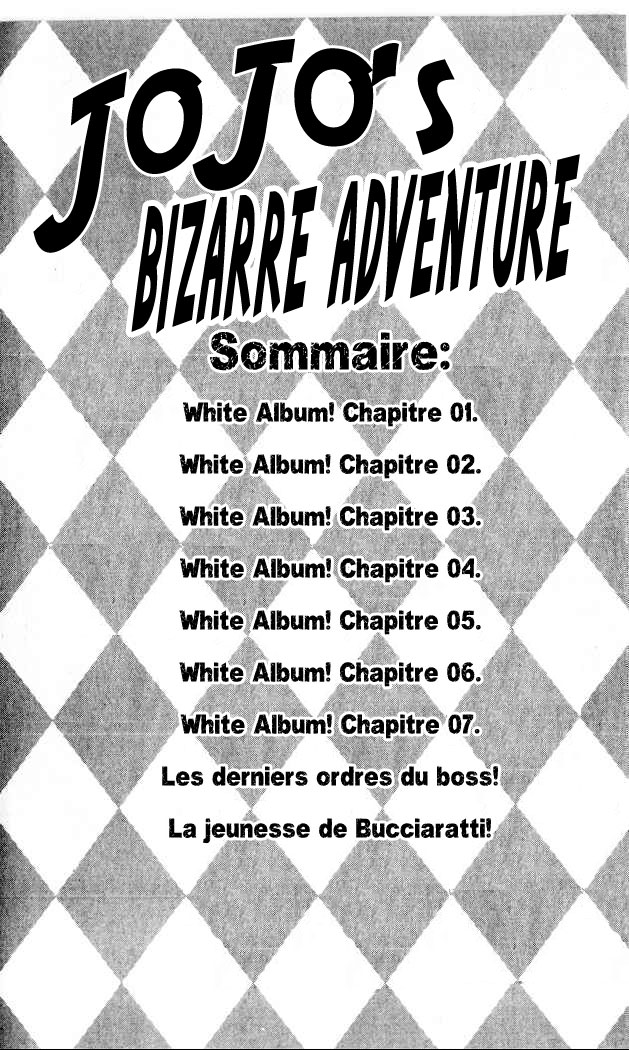 JOJO's
BIZARRE ADVENTURE

Sommaire:

White Album! Chapitre 01.

White Album! Chapitre 02.

White Album! Chapitre 03.

White Album! Chapitre 04.

White Album! Chapitre 05.

White Album! Chapitre 06.

White Album! Chapitre 07.

Les derniers ordres du boss!

La jeunesse de Bucciaratti!